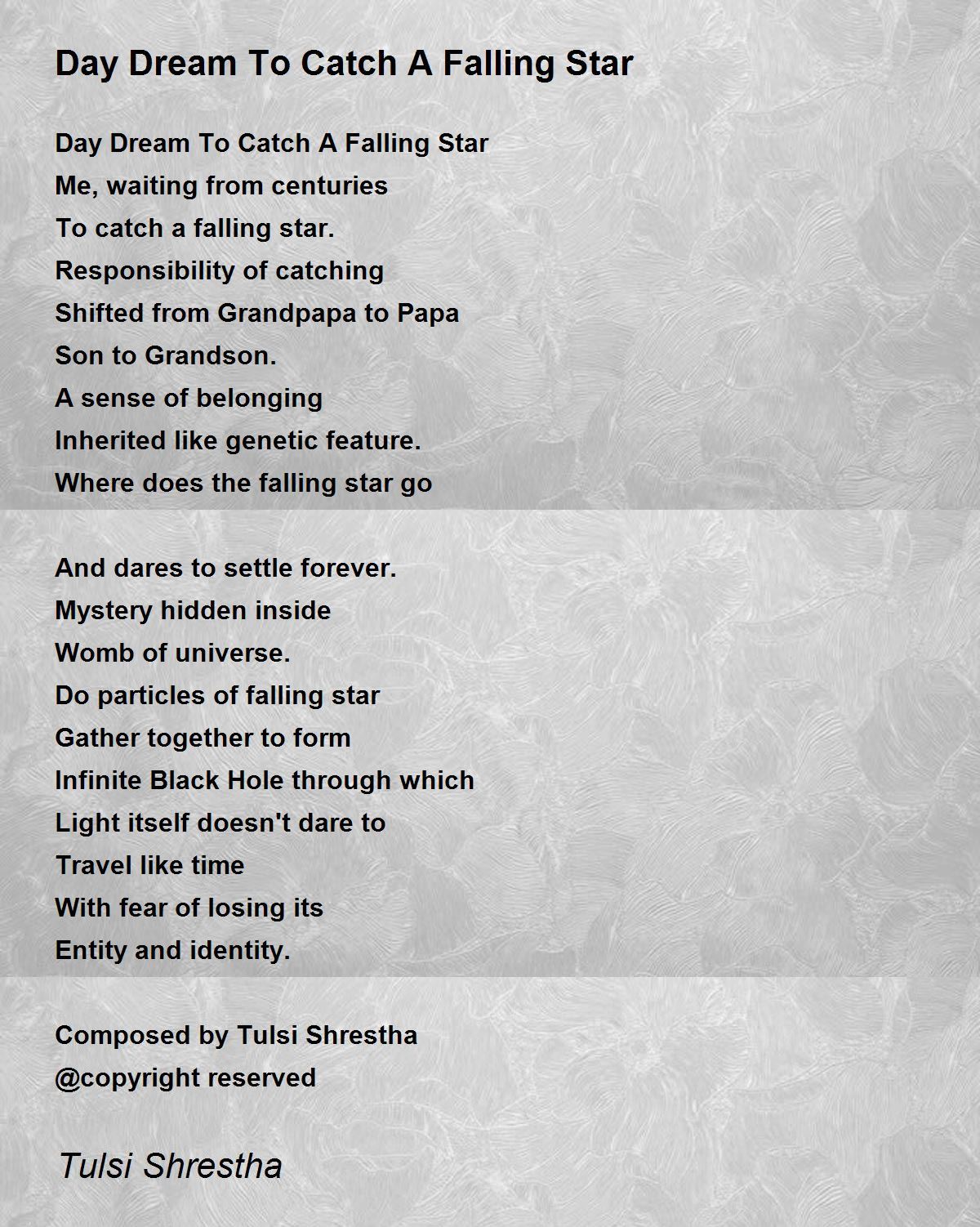 Day Dream To Catch A Falling Star

Day Dream To Catch A Falling Star
Me, waiting from centuries
To catch a falling star.
Responsibility of catching
Shifted from Grandpapa to Papa
Son to Grandson.
A sense of belonging
Inherited like genetic feature.
Where does the falling star go

And dares to settle forever.
Mystery hidden inside
Womb of universe.
Do particles of falling star
Gather together to form
Infinite Black Hole through which
Light itself doesn't dare to
Travel like time
With fear of losing its
Entity and identity.

Composed by Tulsi Shrestha
@copyright reserved

Tulsi Shrestha